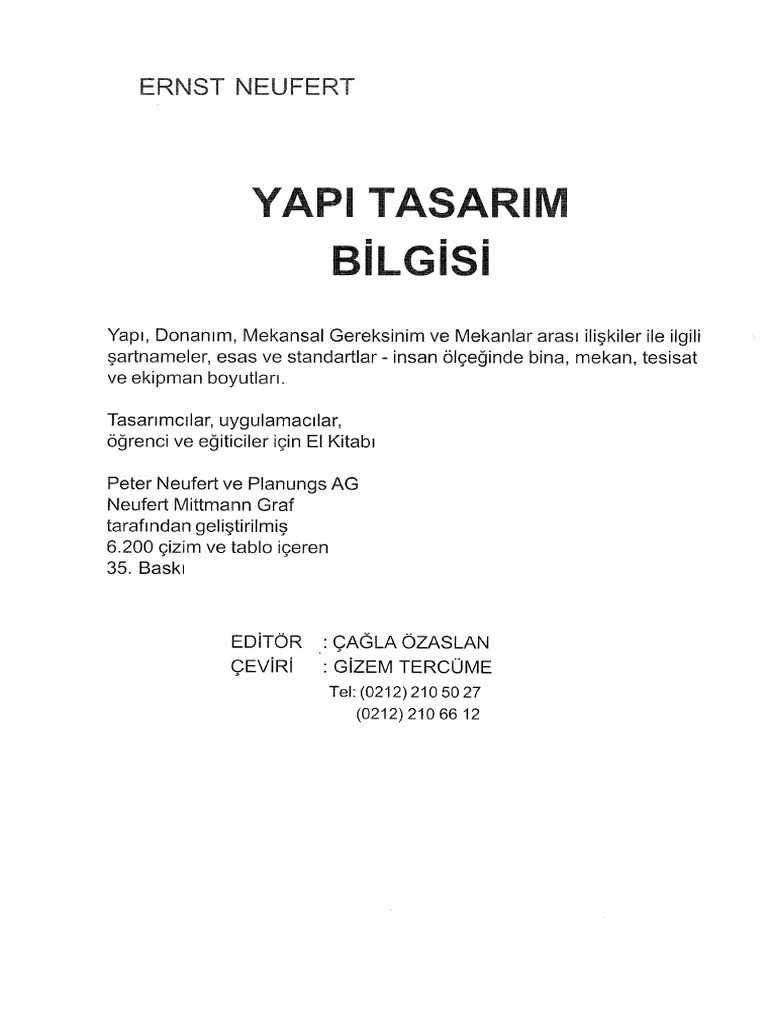 ERNST NEUFERT

YAPI TASARIM
BİLGİSİ

Yapı, Donanım, Mekansal Gereksinim ve Mekanlar arası ilişkiler ile ilgili şartnameler, esas ve standartlar - insan ölçeğinde bina, mekan, tesisat ve ekipman boyutları.

Tasarımcılar, uygulamacılar, öğrenci ve eğiticiler için El Kitabı

Peter Neufert ve Planungs AG
Neufert Mittmann Graf
tarafından geliştirilmiş
6.200 çizim ve tablo içeren
35. Baskı

EDİTÖR : ÇAĞLA ÖZASLAN
ÇEVİRİ : GİZEM TERCÜME
Tel: (0212) 210 50 27
(0212) 210 66 12